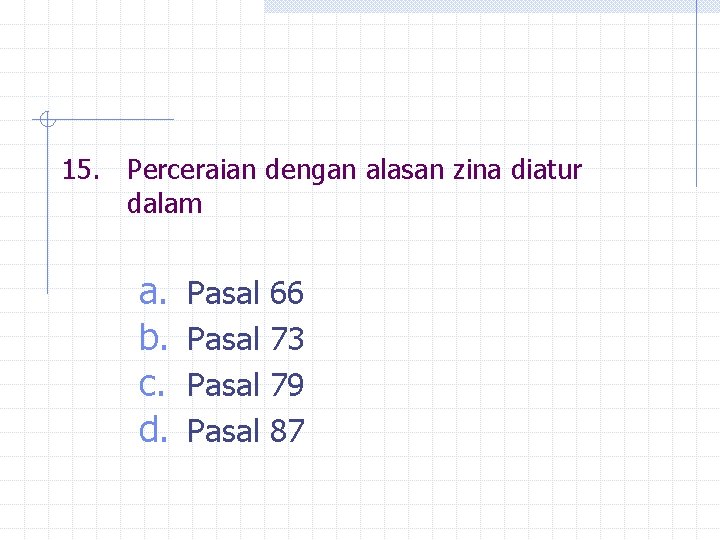 15. Perceraian dengan alasan zina diatur dalam

a. Pasal 66
b. Pasal 73
c. Pasal 79
d. Pasal 87